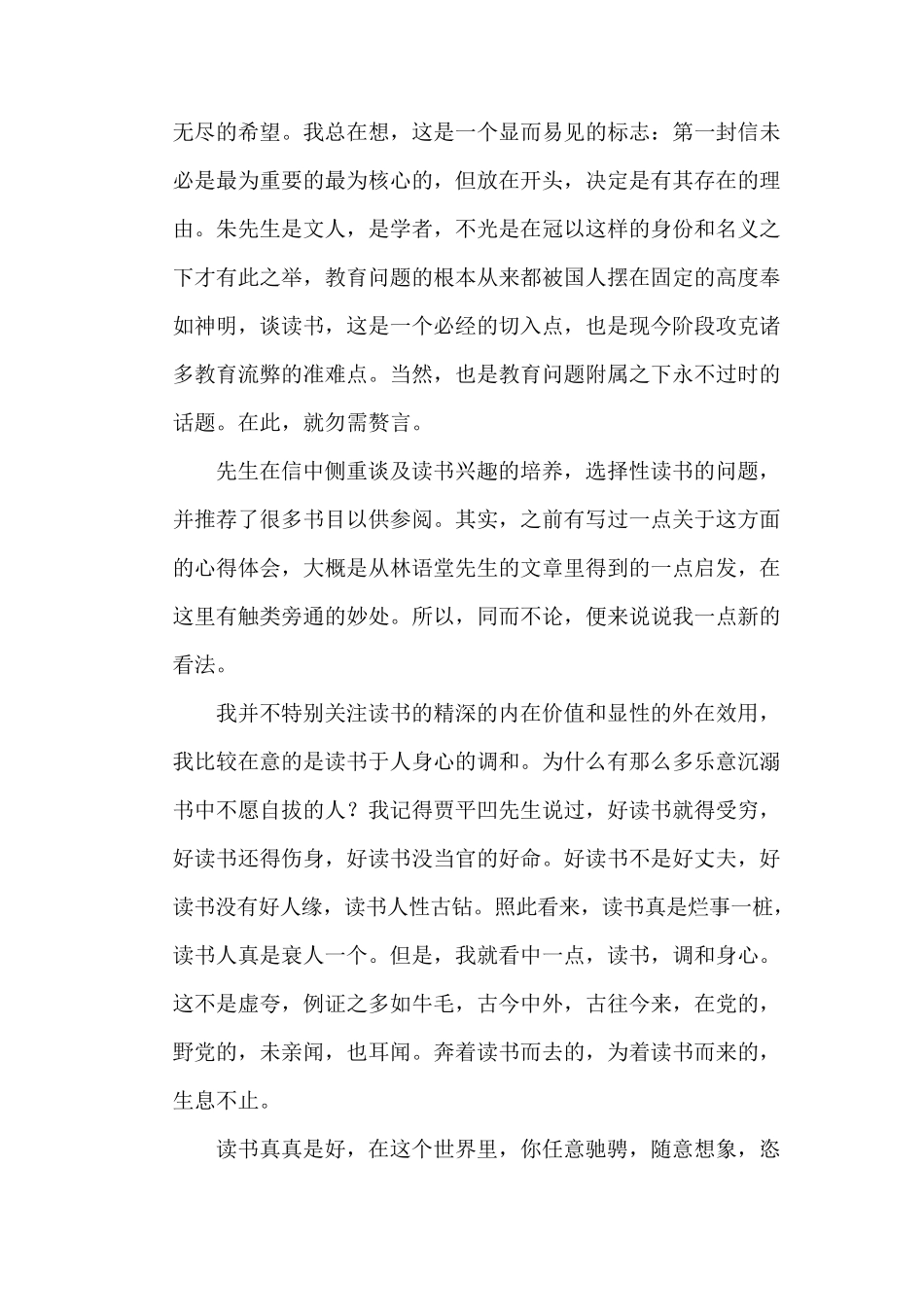 无尽的希望。我总在想，这是一个显而易见的标志：第一封信未必是最为重要的最为核心的，但放在开头，决定是有其存在的理由。朱先生是文人，是学者，不光是在冠以这样的身份和名义之下才有此之举，教育问题的根本从来都被国人摆在固定的高度奉如神明，谈读书，这是一个必经的切入点，也是现今阶段攻克诸多教育流弊的准难点。当然，也是教育问题附属之下永不过时的话题。在此，就勿需赘言。

先生在信中侧重谈及读书兴趣的培养，选择性读书的问题，并推荐了很多书目以供参阅。其实，之前有写过一点关于这方面的心得体会，大概是从林语堂先生的文章里得到的一点启发，在这里有触类旁通的妙处。所以，同而不论，便来说说我一点新的看法。

我并不特别关注读书的精深的内在价值和显性的外在效用，我比较在意的是读书于人身心的调和。为什么有那么多乐意沉溺书中不愿自拔的人？我记得贾平凹先生说过，好读书就得受穷，好读书还得伤身，好读书没当官的好命。好读书不是好丈夫，好读书没有好人缘，读书人性古钻。照此看来，读书真是烂事一桩，读书人真是衰人一个。但是，我就看中一点，读书，调和身心。这不是虚夸，例证之多如牛毛，古今中外，古往今来，在党的，野党的，未亲闻，也耳闻。奔着读书而去的，为着读书而来的，生息不止。

读书真真是好，在这个世界里，你任意驰骋，随意想象，恣